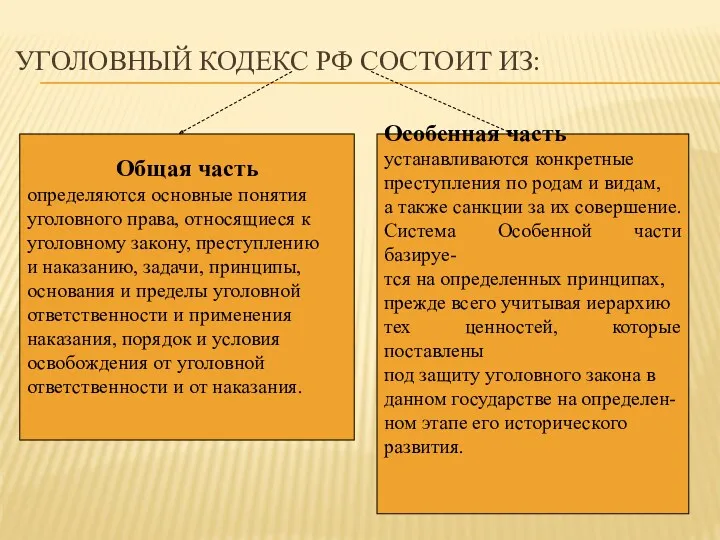 УГОЛОВНЫЙ КОДЕКС РФ СОСТОИТ ИЗ:

Общая часть
определяются основные понятия уголовного права, относящиеся к уголовному закону, преступлению и наказанию, задачи, принципы, основания и пределы уголовной ответственности и применения наказания, порядок и условия освобождения от уголовной ответственности и от наказания.

Особенная часть
устанавливаются конкретные преступления по родам и видам, а также санкции за их совершение. Система Особенной части базируется на определенных принципах, прежде всего учитывая иерархию тех ценностей, которые поставлены под защиту уголовного закона в данном государстве на определенном этапе его исторического развития.